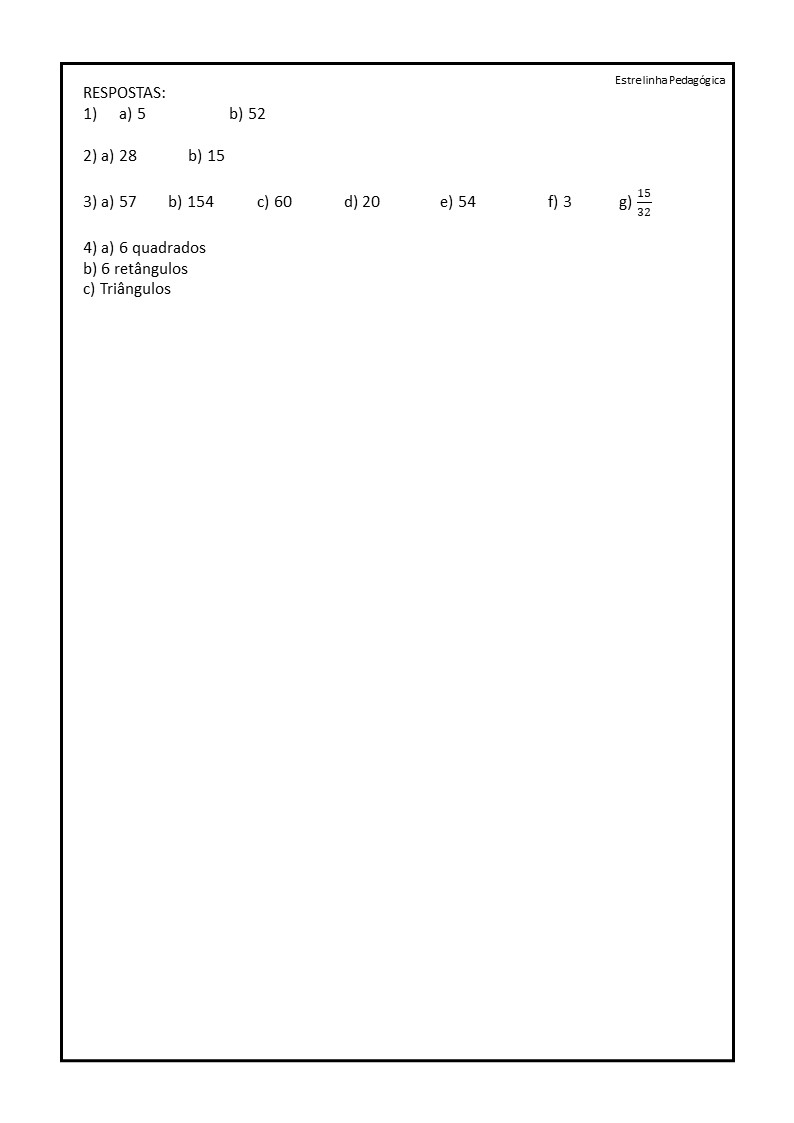 Estrelinha Pedagógica

RESPOSTAS:
1) a) 5 b) 52

2) a) 28 b) 15

3) a) 57 b) 154 c) 60 d) 20 e) 54 f) 3 g) $\frac{15}{32}$

4) a) 6 quadrados
b) 6 retângulos
c) Triângulos